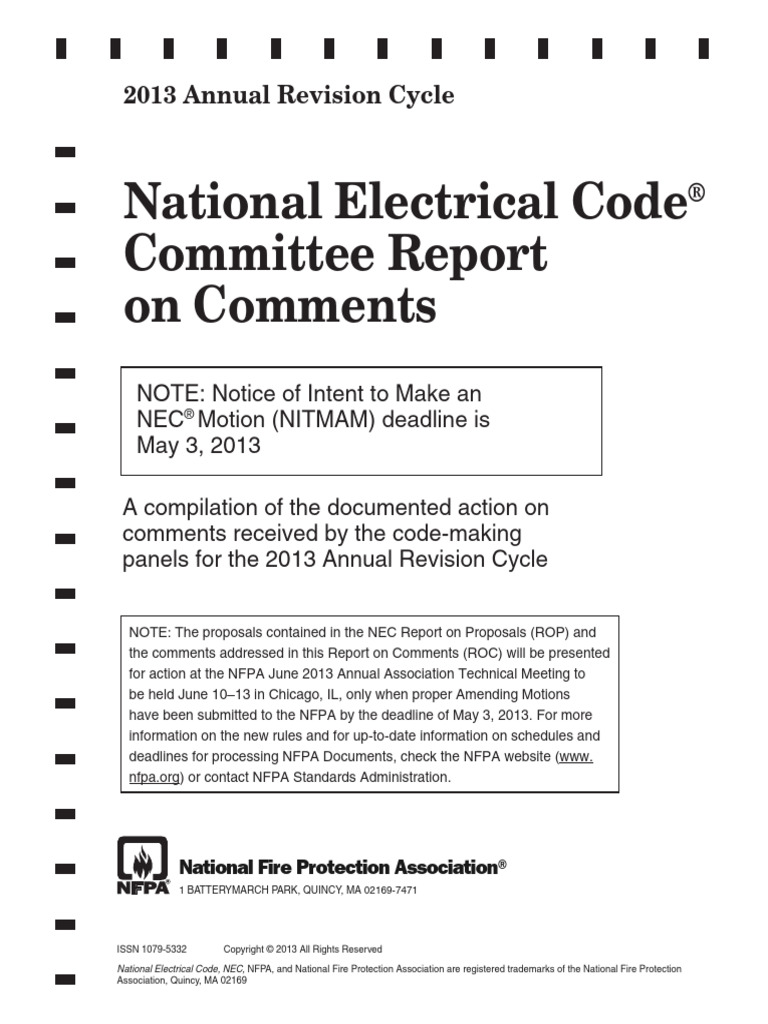 2013 Annual Revision Cycle

National Electrical Code®
Committee Report
on Comments

NOTE: Notice of Intent to Make an NEC® Motion (NITMAM) deadline is May 3, 2013

A compilation of the documented action on comments received by the code-making panels for the 2013 Annual Revision Cycle

NOTE: The proposals contained in the NEC Report on Proposals (ROP) and the comments addressed in this Report on Comments (ROC) will be presented for action at the NFPA June 2013 Annual Association Technical Meeting to be held June 10–13 in Chicago, IL, only when proper Amending Motions have been submitted to the NFPA by the deadline of May 3, 2013. For more information on the new rules and for up-to-date information on schedules and deadlines for processing NFPA Documents, check the NFPA website (www.nfpa.org) or contact NFPA Standards Administration.

NFPA®
National Fire Protection Association®
1 BATTERYMARCH PARK, QUINCY, MA 02169-7471

ISSN 1079-5332 Copyright © 2013 All Rights Reserved

National Electrical Code, NEC, NFPA, and National Fire Protection Association are registered trademarks of the National Fire Protection Association, Quincy, MA 02169